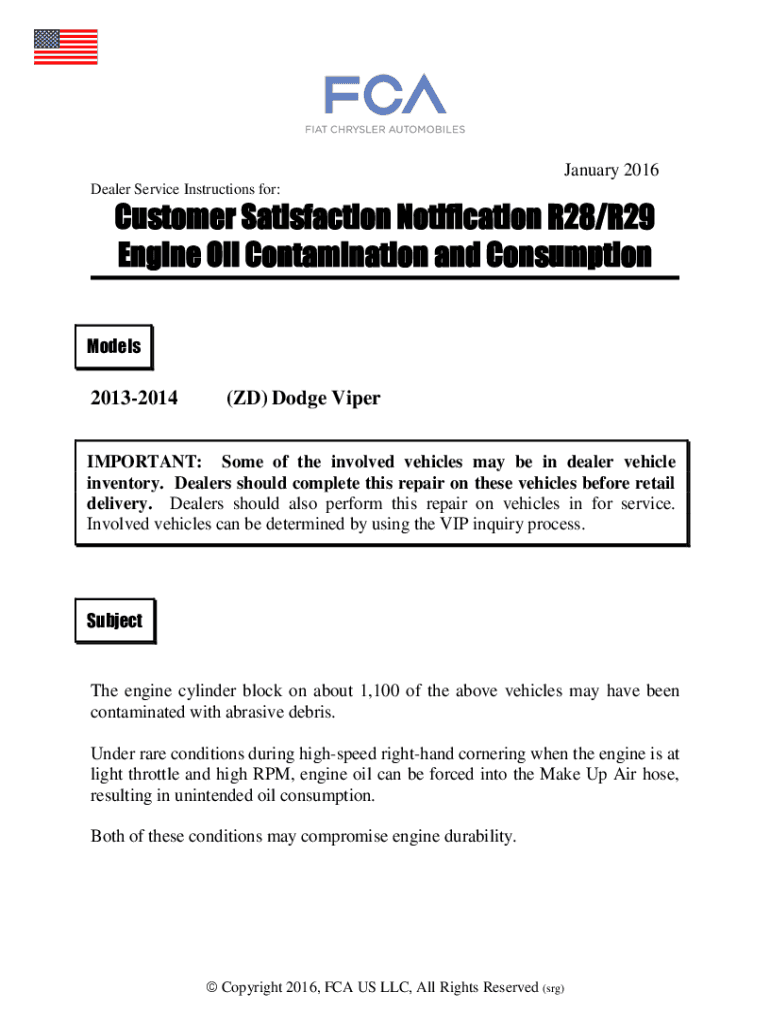 FCA
FIAT CHRYSLER AUTOMOBILES

January 2016

Dealer Service Instructions for:

Customer Satisfaction Notification R28/R29
Engine Oil Contamination and Consumption

Models

2013-2014 (ZD) Dodge Viper

IMPORTANT: Some of the involved vehicles may be in dealer vehicle inventory. Dealers should complete this repair on these vehicles before retail delivery. Dealers should also perform this repair on vehicles in for service. Involved vehicles can be determined by using the VIP inquiry process.

Subject

The engine cylinder block on about 1,100 of the above vehicles may have been contaminated with abrasive debris.

Under rare conditions during high-speed right-hand cornering when the engine is at light throttle and high RPM, engine oil can be forced into the Make Up Air hose, resulting in unintended oil consumption.

Both of these conditions may compromise engine durability.

© Copyright 2016, FCA US LLC, All Rights Reserved (srg)